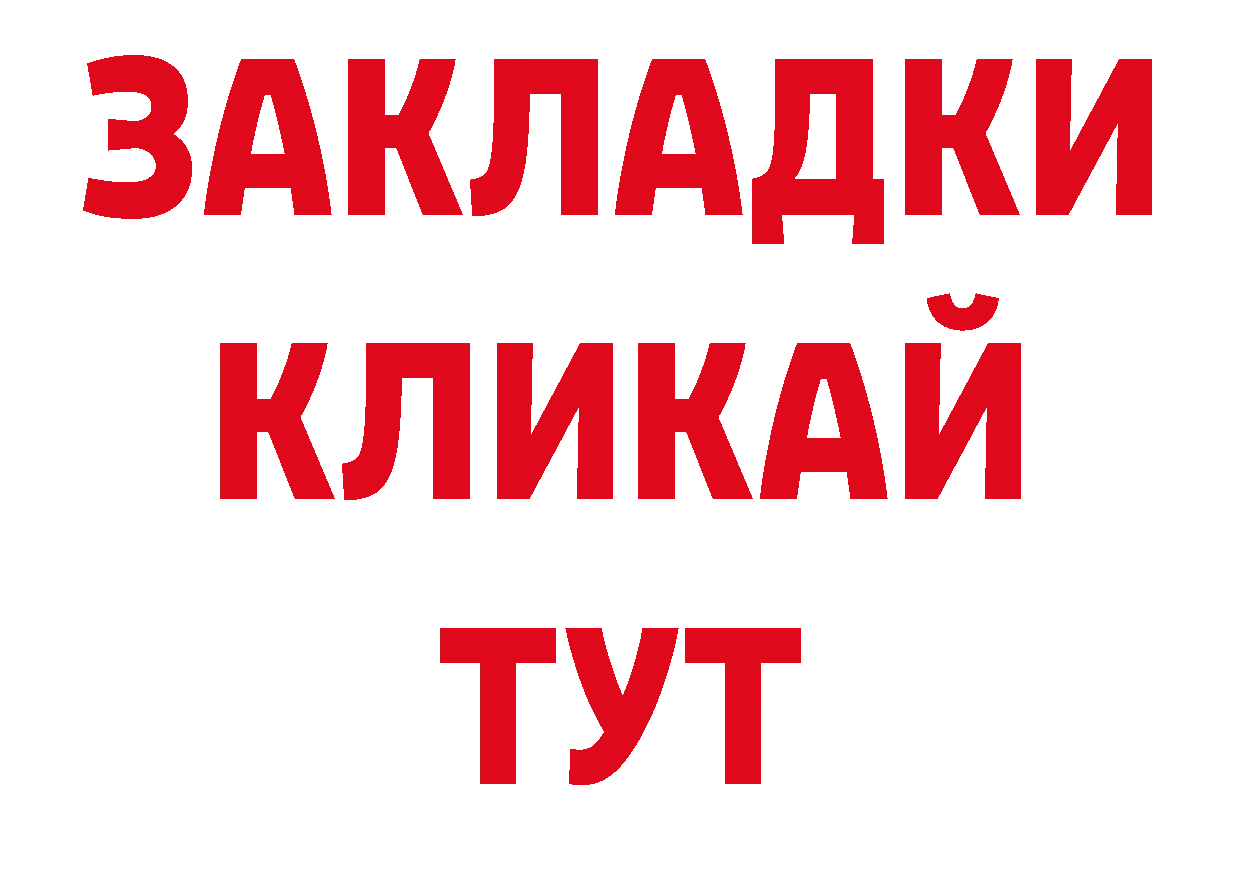 ЗАКЛАДКИ
КЛИКАЙ
ТУТ